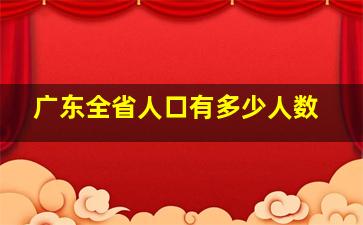 广东全省人口有多少人数